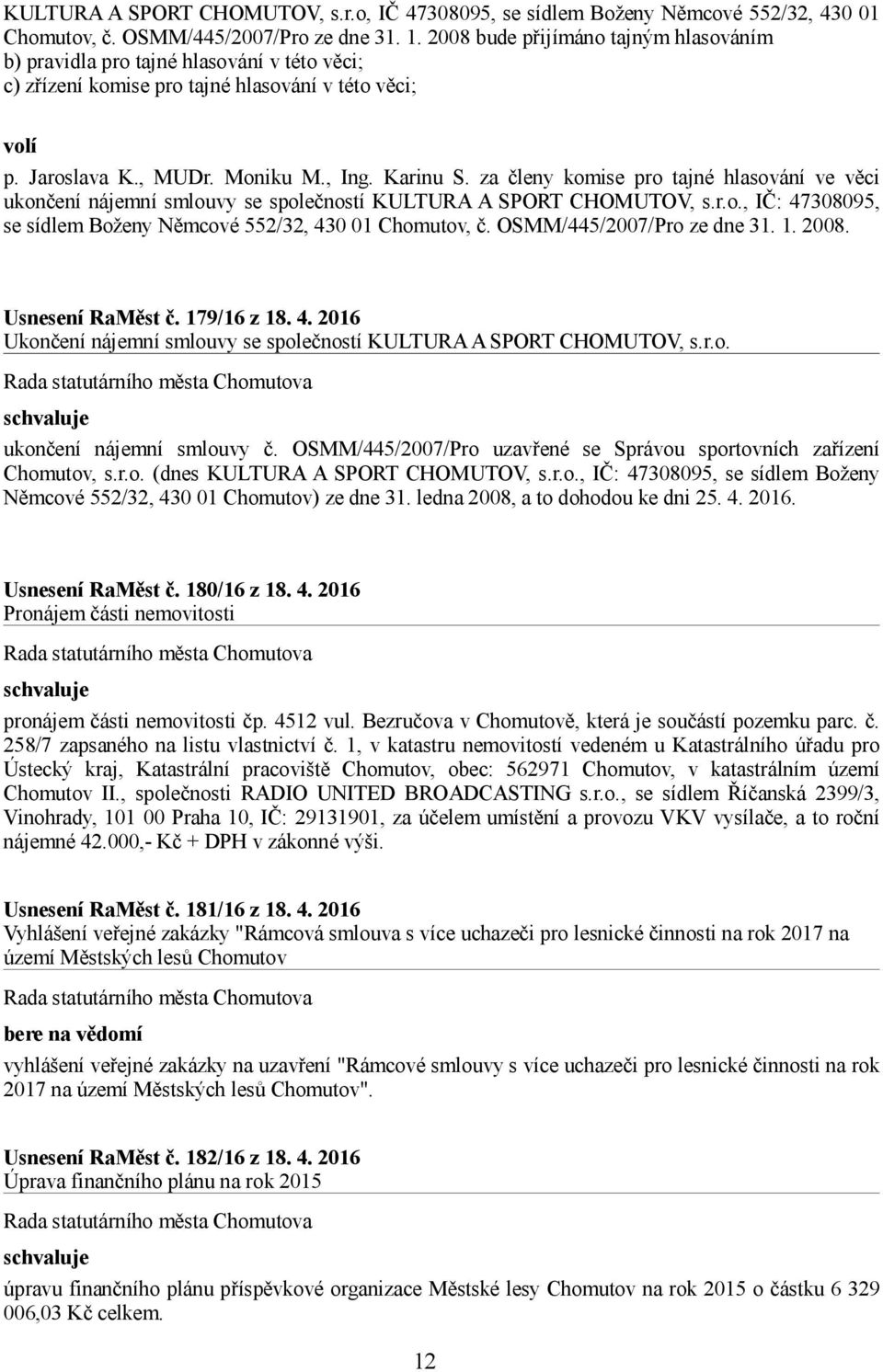 KULTURA A SPORT CHOMUTOV, s.r.o, IČ 47308095, se sídlem Boženy Němcové 552/32, 430 01 Chomutov, č. OSMM/445/2007/Pro ze dne 31. 1. 2008 bude přijímáno tajným hlasováním
b) pravidla pro tajné hlasování v této věci;
c) zřízení komise pro tajné hlasování v této věci;

volí
p. Jaroslava K., MUDr. Moniku M., Ing. Karinu S. za členy komise pro tajné hlasování ve věci ukončení nájemní smlouvy se společností KULTURA A SPORT CHOMUTOV, s.r.o., IČ: 47308095, se sídlem Boženy Němcové 552/32, 430 01 Chomutov, č. OSMM/445/2007/Pro ze dne 31. 1. 2008.

Usnesení RaMěst č. 179/16 z 18. 4. 2016
Ukončení nájemní smlouvy se společností KULTURA A SPORT CHOMUTOV, s.r.o.
Rada statutárního města Chomutova
schvaluje
ukončení nájemní smlouvy č. OSMM/445/2007/Pro uzavřené se Správou sportovních zařízení Chomutov, s.r.o. (dnes KULTURA A SPORT CHOMUTOV, s.r.o., IČ: 47308095, se sídlem Boženy Němcové 552/32, 430 01 Chomutov) ze dne 31. ledna 2008, a to dohodou ke dni 25. 4. 2016.

Usnesení RaMěst č. 180/16 z 18. 4. 2016
Pronájem části nemovitosti
Rada statutárního města Chomutova
schvaluje
pronájem části nemovitosti čp. 4512 vul. Bezručova v Chomutově, která je součástí pozemku parc. č. 258/7 zapsaného na listu vlastnictví č. 1, v katastru nemovitostí vedeném u Katastrálního úřadu pro Ústecký kraj, Katastrální pracoviště Chomutov, obec: 562971 Chomutov, v katastrálním území Chomutov II., společnosti RADIO UNITED BROADCASTING s.r.o., se sídlem Říčanská 2399/3, Vinohrady, 101 00 Praha 10, IČ: 29131901, za účelem umístění a provozu VKV vysílače, a to roční nájemné 42.000,- Kč + DPH v zákonné výši.

Usnesení RaMěst č. 181/16 z 18. 4. 2016
Vyhlášení veřejné zakázky "Rámcová smlouva s více uchazeči pro lesnické činnosti na rok 2017 na území Městských lesů Chomutov
Rada statutárního města Chomutova
bere na vědomí
vyhlášení veřejné zakázky na uzavření "Rámcové smlouvy s více uchazeči pro lesnické činnosti na rok 2017 na území Městských lesů Chomutov".

Usnesení RaMěst č. 182/16 z 18. 4. 2016
Úprava finančního plánu na rok 2015
Rada statutárního města Chomutova
schvaluje
úpravu finančního plánu příspěvkové organizace Městské lesy Chomutov na rok 2015 o částku 6 329 006,03 Kč celkem.

12